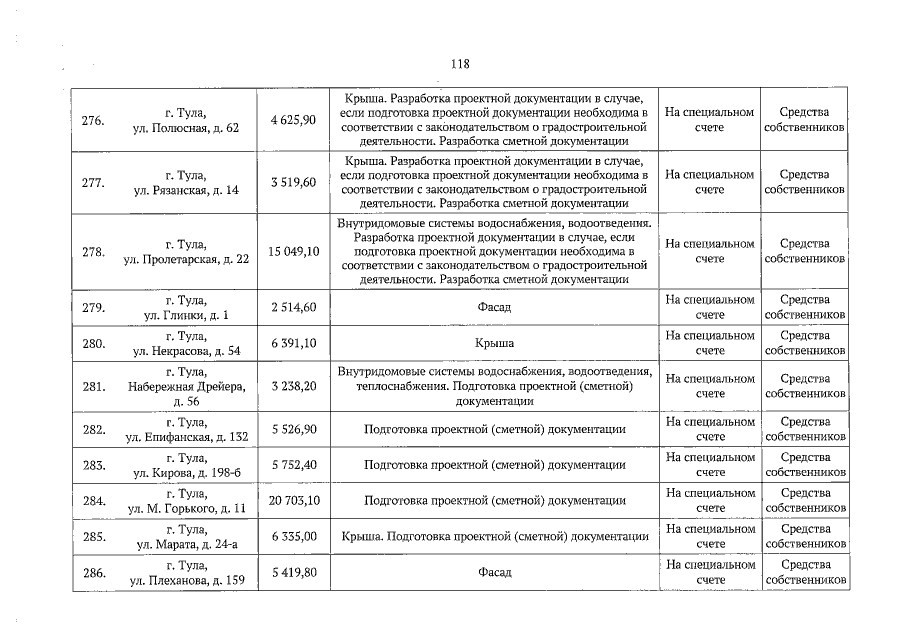 118

| 276. | г. Тула, ул. Полюсная, д. 62 | 4 625,90 | Крыша. Разработка проектной документации в случае, если подготовка проектной документации необходима в соответствии с законодательством о градостроительной деятельности. Разработка сметной документации | На специальном счете | Средства собственников |
|---|---|---|---|---|---|
| 277. | г. Тула, ул. Рязанская, д. 14 | 3 519,60 | Крыша. Разработка проектной документации в случае, если подготовка проектной документации необходима в соответствии с законодательством о градостроительной деятельности. Разработка сметной документации | На специальном счете | Средства собственников |
| 278. | г. Тула, ул. Пролетарская, д. 22 | 15 049,10 | Внутридомовые системы водоснабжения, водоотведения. Разработка проектной документации в случае, если подготовка проектной документации необходима в соответствии с законодательством о градостроительной деятельности. Разработка сметной документации | На специальном счете | Средства собственников |
| 279. | г. Тула, ул. Глинки, д. 1 | 2 514,60 | Фасад | На специальном счете | Средства собственников |
| 280. | г. Тула, ул. Некрасова, д. 54 | 6 391,10 | Крыша | На специальном счете | Средства собственников |
| 281. | г. Тула, Набережная Дрейера, д. 56 | 3 238,20 | Внутридомовые системы водоснабжения, водоотведения, теплоснабжения. Подготовка проектной (сметной) документации | На специальном счете | Средства собственников |
| 282. | г. Тула, ул. Епифанская, д. 132 | 5 526,90 | Подготовка проектной (сметной) документации | На специальном счете | Средства собственников |
| 283. | г. Тула, ул. Кирова, д. 198-б | 5 752,40 | Подготовка проектной (сметной) документации | На специальном счете | Средства собственников |
| 284. | г. Тула, ул. М. Горького, д. 11 | 20 703,10 | Подготовка проектной (сметной) документации | На специальном счете | Средства собственников |
| 285. | г. Тула, ул. Марата, д. 24-а | 6 335,00 | Крыша. Подготовка проектной (сметной) документации | На специальном счете | Средства собственников |
| 286. | г. Тула, ул. Плеханова, д. 159 | 5 419,80 | Фасад | На специальном счете | Средства собственников |